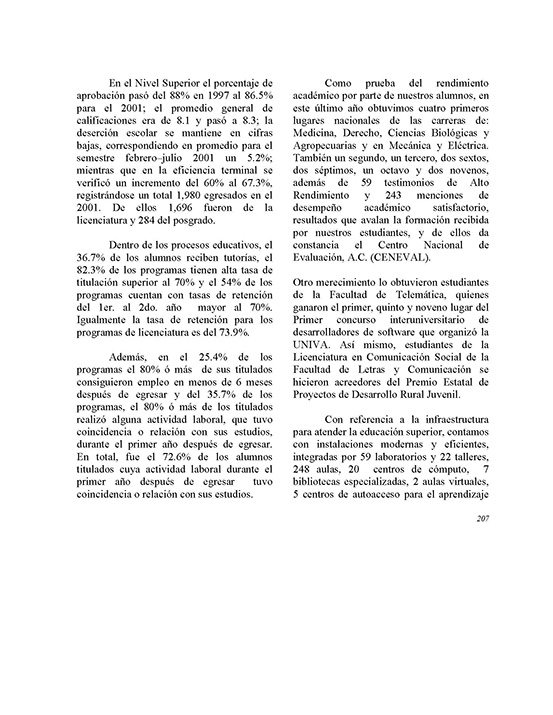 En el Nivel Superior el porcentaje de aprobación pasó del 88% en 1997 al 86.5% para el 2001; el promedio general de calificaciones era de 8.1 y pasó a 8.3; la deserción escolar se mantiene en cifras bajas, correspondiendo en promedio para el semestre febrero–julio 2001 un 5.2%; mientras que en la eficiencia terminal se verificó un incremento del 60% al 67.3%, registrándose un total 1,980 egresados en el 2001. De ellos 1,696 fueron de la licenciatura y 284 del posgrado.

Dentro de los procesos educativos, el 36.7% de los alumnos reciben tutorías, el 82.3% de los programas tienen alta tasa de titulación superior al 70% y el 54% de los programas cuentan con tasas de retención del 1er. al 2do. año mayor al 70%. Igualmente la tasa de retención para los programas de licenciatura es del 73.9%.

Además, en el 25.4% de los programas el 80% ó más de sus titulados consiguieron empleo en menos de 6 meses después de egresar y del 35.7% de los programas, el 80% ó más de los titulados realizó alguna actividad laboral, que tuvo coincidencia o relación con sus estudios, durante el primer año después de egresar. En total, fue el 72.6% de los alumnos titulados cuya actividad laboral durante el primer año después de egresar tuvo coincidencia o relación con sus estudios.

Como prueba del rendimiento académico por parte de nuestros alumnos, en este último año obtuvimos cuatro primeros lugares nacionales de las carreras de: Medicina, Derecho, Ciencias Biológicas y Agropecuarias y en Mecánica y Eléctrica. También un segundo, un tercero, dos sextos, dos séptimos, un octavo y dos novenos, además de 59 testimonios de Alto Rendimiento y 243 menciones de desempeño académico satisfactorio, resultados que avalan la formación recibida por nuestros estudiantes, y de ellos da constancia el Centro Nacional de Evaluación, A.C. (CENEVAL).

Otro merecimiento lo obtuvieron estudiantes de la Facultad de Telemática, quienes ganaron el primer, quinto y noveno lugar del Primer concurso interuniversitario de desarrolladores de software que organizó la UNIVA. Así mismo, estudiantes de la Licenciatura en Comunicación Social de la Facultad de Letras y Comunicación se hicieron acreedores del Premio Estatal de Proyectos de Desarrollo Rural Juvenil.

Con referencia a la infraestructura para atender la educación superior, contamos con instalaciones modernas y eficientes, integradas por 59 laboratorios y 22 talleres, 248 aulas, 20 centros de cómputo, 7 bibliotecas especializadas, 2 aulas virtuales, 5 centros de autoacceso para el aprendizaje

207